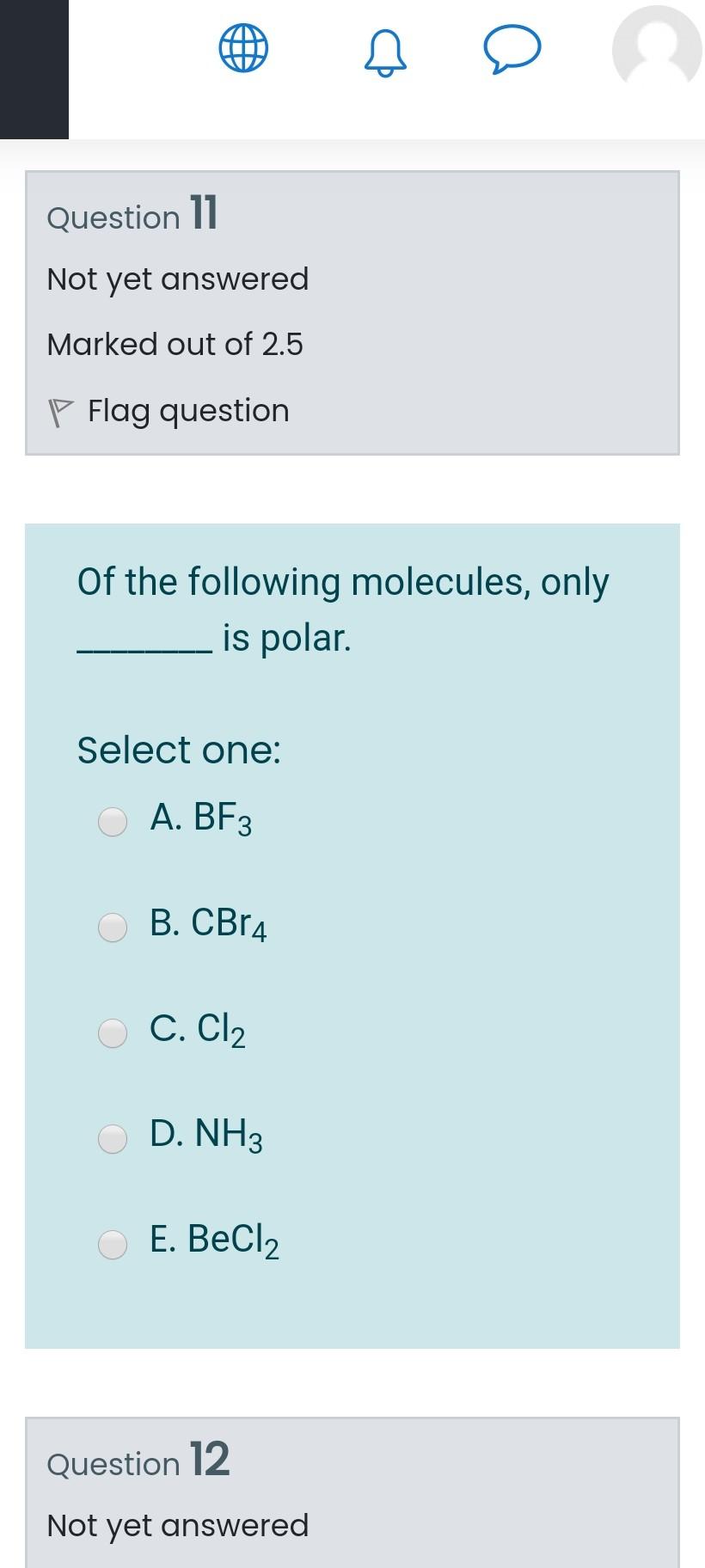 Question 11

Not yet answered

Marked out of 2.5

Flag question

Of the following molecules, only ________ is polar.

Select one:

A. $BF_3$

B. $CBr_4$

C. $Cl_2$

D. $NH_3$

E. $BeCl_2$

Question 12

Not yet answered